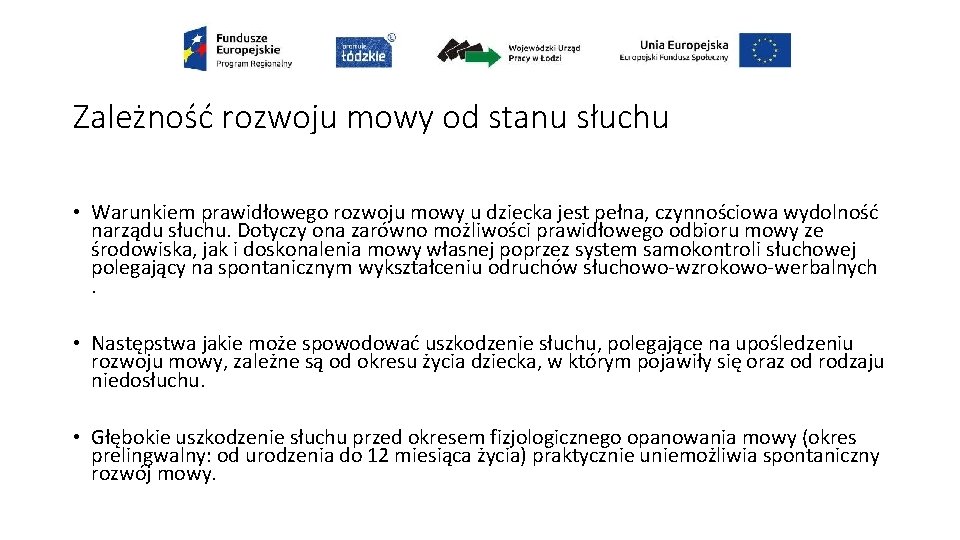 Fundusze Europejskie Program Regionalny

promuje łódzkie

Wojewódzki Urząd Pracy w Łodzi

Unia Europejska Europejski Fundusz Społeczny

Zależność rozwoju mowy od stanu słuchu

• Warunkiem prawidłowego rozwoju mowy u dziecka jest pełna, czynnościowa wydolność narządu słuchu. Dotyczy ona zarówno możliwości prawidłowego odbioru mowy ze środowiska, jak i doskonalenia mowy własnej poprzez system samokontroli słuchowej polegający na spontanicznym wykształceniu odruchów słuchowo-wzrokowo-werbalnych .

• Następstwa jakie może spowodować uszkodzenie słuchu, polegające na upośledzeniu rozwoju mowy, zależne są od okresu życia dziecka, w którym pojawiły się oraz od rodzaju niedosłuchu.

• Głębokie uszkodzenie słuchu przed okresem fizjologicznego opanowania mowy (okres prelingwalny: od urodzenia do 12 miesiąca życia) praktycznie uniemożliwia spontaniczny rozwój mowy.